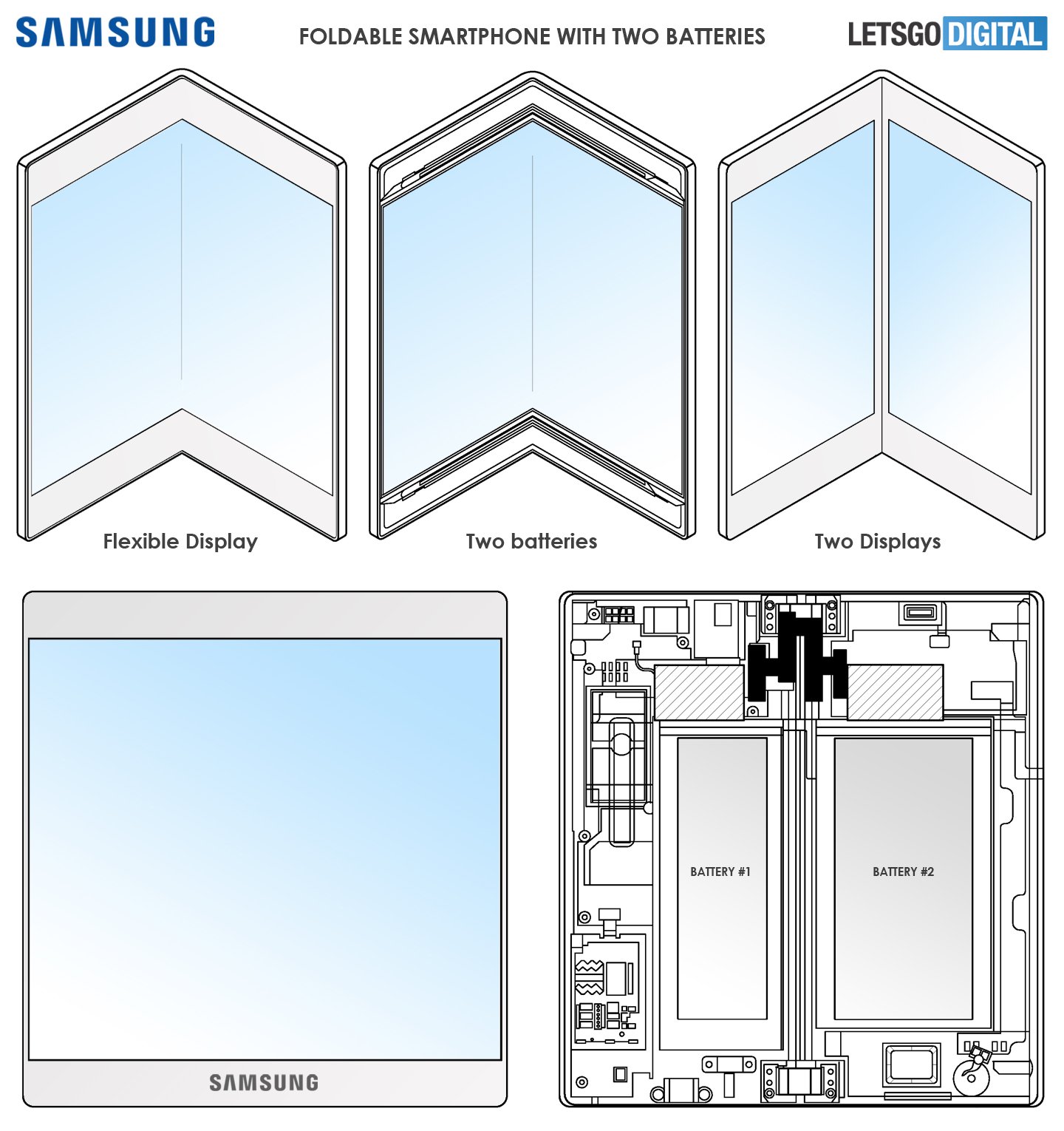 SAMSUNG

FOLDABLE SMARTPHONE WITH TWO BATTERIES

LETSGO DIGITAL

Flexible Display

Two batteries

Two Displays

SAMSUNG

BATTERY #1

BATTERY #2